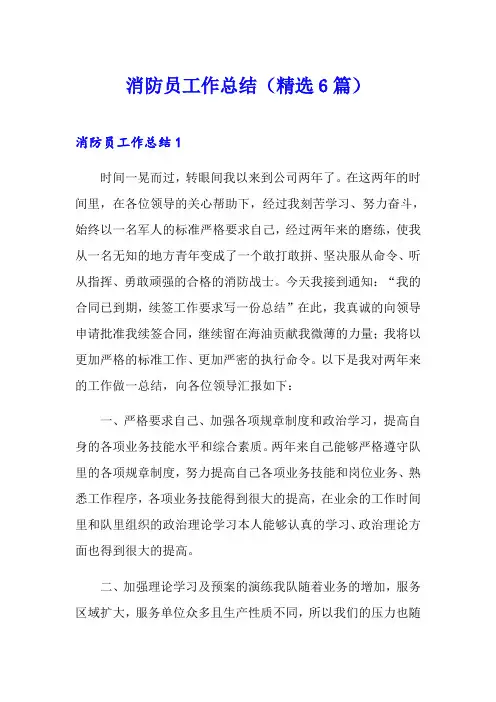 消防员工作总结（精选6篇）

消防员工作总结1

时间一晃而过，转眼间我以来到公司两年了。在这两年的时间里，在各位领导的关心帮助下，经过我刻苦学习、努力奋斗，始终以一名军人的标准严格要求自己，经过两年来的磨练，使我从一名无知的地方青年变成了一个敢打敢拼、坚决服从命令、听从指挥、勇敢顽强的合格的消防战士。今天我接到通知：“我的合同已到期，续签工作要求写一份总结”在此，我真诚的向领导申请批准我续签合同，继续留在海油贡献我微薄的力量；我将以更加严格的标准工作、更加严密的执行命令。以下是我对两年来的工作做一总结，向各位领导汇报如下：

一、严格要求自己、加强各项规章制度和政治学习，提高自身的各项业务技能水平和综合素质。两年来自己能够严格遵守队里的各项规章制度，努力提高自己各项业务技能和岗位业务、熟悉工作程序，各项业务技能得到很大的提高，在业余的工作时间里和队里组织的政治理论学习本人能够认真的学习、政治理论方面也得到很大的提高。

二、加强理论学习及预案的演练我队随着业务的增加，服务区域扩大，服务单位众多且生产性质不同，所以我们的压力也随